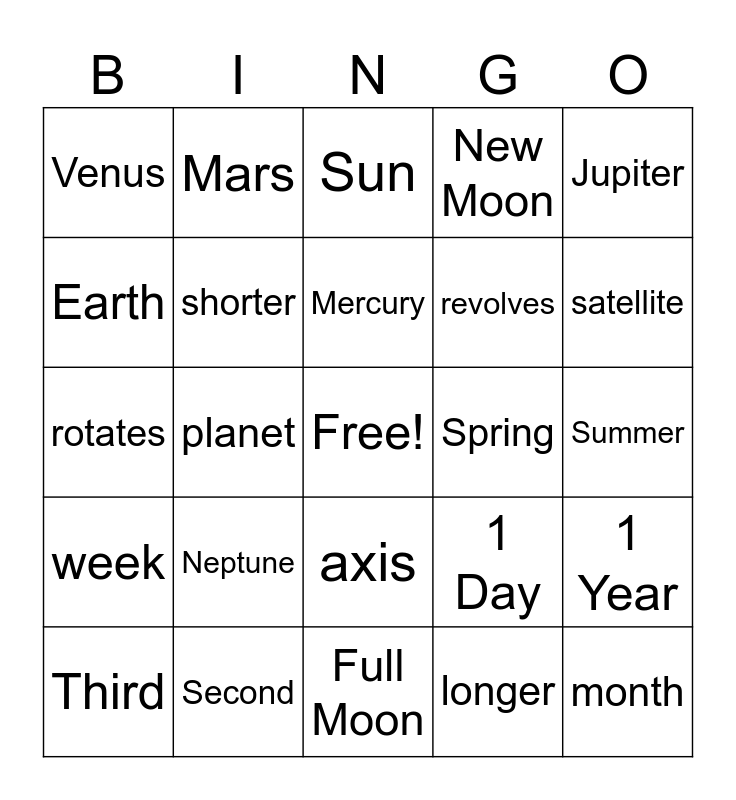 | B | I | N | G | O |
|---|---|---|---|---|
| Venus | Mars | Sun | New Moon | Jupiter |
| Earth | shorter | Mercury | revolves | satellite |
| rotates | planet | Free! | Spring | Summer |
| week | Neptune | axis | 1 Day | 1 Year |
| Third | Second | Full Moon | longer | month |